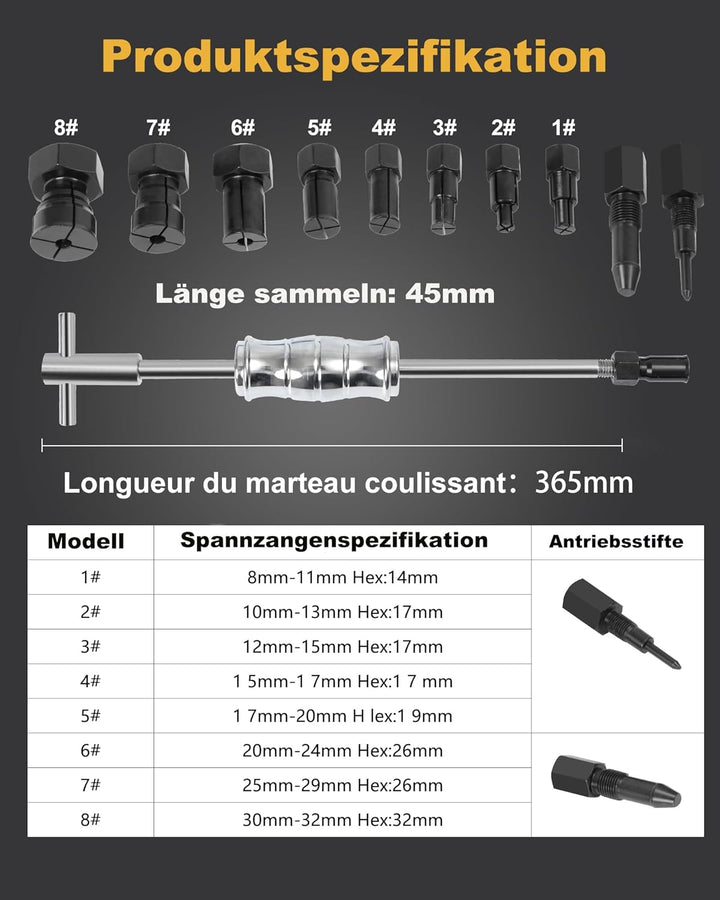 Produktspezifikation

8# 7# 6# 5# 4# 3# 2# 1#

Länge sammeln: 45mm

Longueur du marteau coulissant: 365mm

| Modell | Spannzangenspezifikation | Antriebsstifte |
|---|---|---|
| 1# | 8mm-11mm Hex:14mm | |
| 2# | 10mm-13mm Hex:17mm | |
| 3# | 12mm-15mm Hex:17mm | |
| 4# | 1 5mm-1 7mm Hex:1 7 mm | |
| 5# | 1 7mm-20mm H lex:1 9mm | |
| 6# | 20mm-24mm Hex:26mm | |
| 7# | 25mm-29mm Hex:26mm | |
| 8# | 30mm-32mm Hex:32mm | |